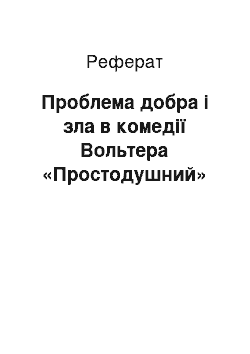 Реферат

Проблема добра і зла в комедії Вольтера «Простодушний»